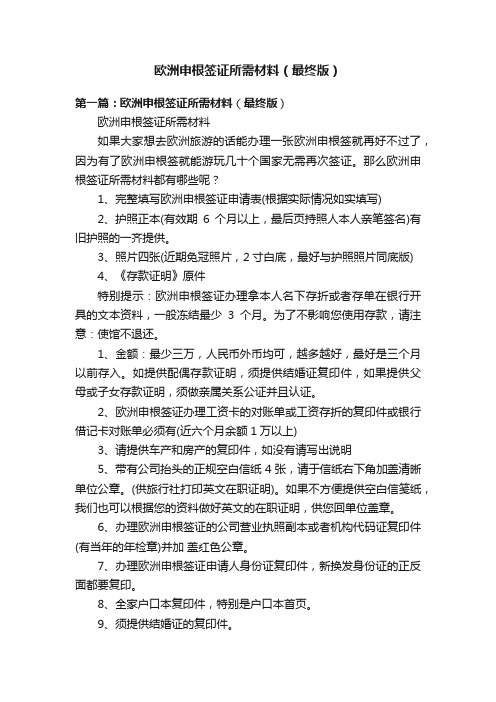 欧洲申根签证所需材料（最终版）

第一篇：欧洲申根签证所需材料（最终版）

欧洲申根签证所需材料

如果大家想去欧洲旅游的话能办理一张欧洲申根签就再好不过了，因为有了欧洲申根签就能游玩几十个国家无需再次签证。那么欧洲申根签证所需材料都有哪些呢？

1、完整填写欧洲申根签证申请表(根据实际情况如实填写)

2、护照正本(有效期 6 个月以上，最后页持照人本人亲笔签名)有旧护照的一齐提供。

3、照片四张(近期免冠照片，2 寸白底，最好与护照照片同底版)

4、《存款证明》原件

特别提示：欧洲申根签证办理拿本人名下存折或者存单在银行开具的文本资料，一般冻结最少 3 个月。为了不影响您使用存款，请注意：使馆不退还。

1、金额：最少三万，人民币外币均可，越多越好，最好是三个月以前存入。如提供配偶存款证明，须提供结婚证复印件，如果提供父母或子女存款证明，须做亲属关系公证并且认证。

2、欧洲申根签证办理工资卡的对账单或工资存折的复印件或银行借记卡对账单必须有(近六个月余额 1 万以上)

3、请提供车产和房产的复印件，如没有请写出说明

5、带有公司抬头的正规空白信纸 4 张，请于信纸右下角加盖清晰单位公章。(供旅行社打印英文在职证明)。如果不方便提供空白信笺纸，我们也可以根据您的资料做好英文的在职证明，供您回单位盖章。

6、办理欧洲申根签证的公司营业执照副本或者机构代码证复印件(有当年的年检章)并加 盖红色公章。

7、办理欧洲申根签证申请人身份证复印件，新换发身份证的正反面都要复印。

8、全家户口本复印件，特别是户口本首页。

9、须提供结婚证的复印件。